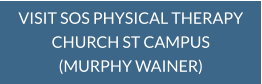 VISIT SOS PHYSICAL THERAPY
CHURCH ST CAMPUS
(MURPHY WAINER)